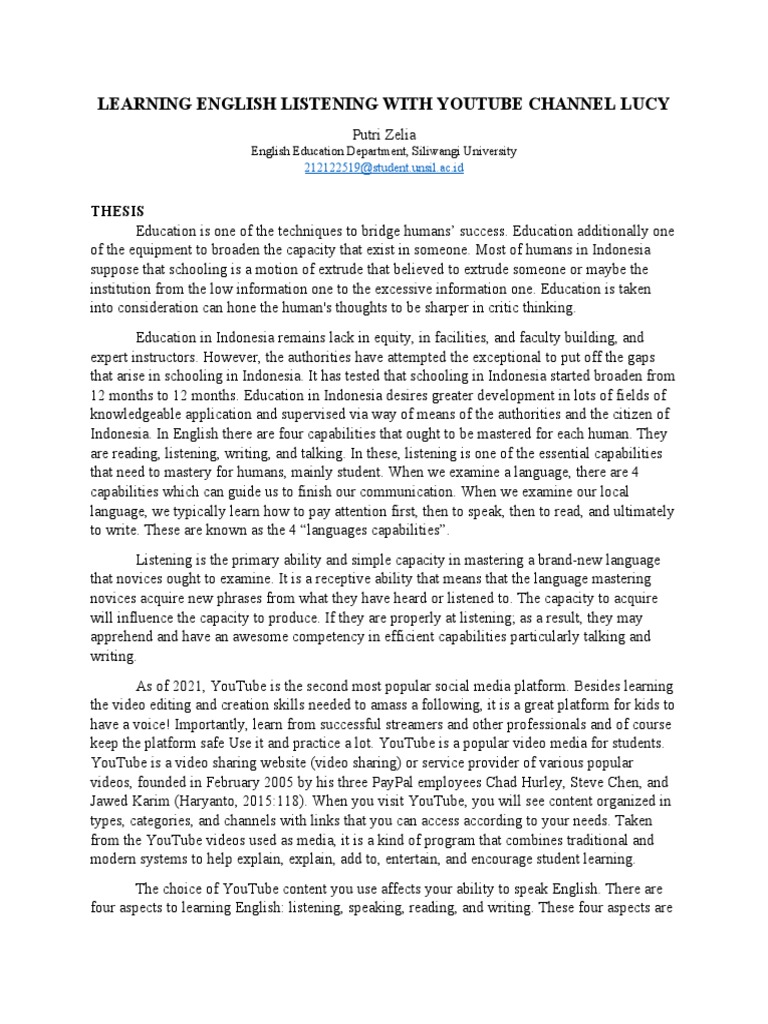 LEARNING ENGLISH LISTENING WITH YOUTUBE CHANNEL LUCY

Putri Zelia
English Education Department, Siliwangi University
212122519@student.unsil.ac.id

THESIS

Education is one of the techniques to bridge humans' success. Education additionally one of the equipment to broaden the capacity that exist in someone. Most of humans in Indonesia suppose that schooling is a motion of extrude that believed to extrude someone or maybe the institution from the low information one to the excessive information one. Education is taken into consideration can hone the human's thoughts to be sharper in critic thinking.

Education in Indonesia remains lack in equity, in facilities, and faculty building, and expert instructors. However, the authorities have attempted the exceptional to put off the gaps that arise in schooling in Indonesia. It has tested that schooling in Indonesia started broaden from 12 months to 12 months. Education in Indonesia desires greater development in lots of fields of knowledgeable application and supervised via way of means of the authorities and the citizen of Indonesia. In English there are four capabilities that ought to be mastered for each human. They are reading, listening, writing, and talking. In these, listening is one of the essential capabilities that need to mastery for humans, mainly student. When we examine a language, there are 4 capabilities which can guide us to finish our communication. When we examine our local language, we typically learn how to pay attention first, then to speak, then to read, and ultimately to write. These are known as the 4 "languages capabilities".

Listening is the primary ability and simple capacity in mastering a brand-new language that novices ought to examine. It is a receptive ability that means that the language mastering novices acquire new phrases from what they have heard or listened to. The capacity to acquire will influence the capacity to produce. If they are properly at listening; as a result, they may apprehend and have an awesome competency in efficient capabilities particularly talking and writing.

As of 2021, YouTube is the second most popular social media platform. Besides learning the video editing and creation skills needed to amass a following, it is a great platform for kids to have a voice! Importantly, learn from successful streamers and other professionals and of course keep the platform safe Use it and practice a lot. YouTube is a popular video media for students. YouTube is a video sharing website (video sharing) or service provider of various popular videos, founded in February 2005 by his three PayPal employees Chad Hurley, Steve Chen, and Jawed Karim (Haryanto, 2015:118). When you visit YouTube, you will see content organized in types, categories, and channels with links that you can access according to your needs. Taken from the YouTube videos used as media, it is a kind of program that combines traditional and modern systems to help explain, explain, add to, entertain, and encourage student learning.

The choice of YouTube content you use affects your ability to speak English. There are four aspects to learning English: listening, speaking, reading, and writing. These four aspects are